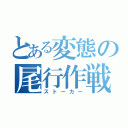 とある変態の尾行作戦
ストーカー